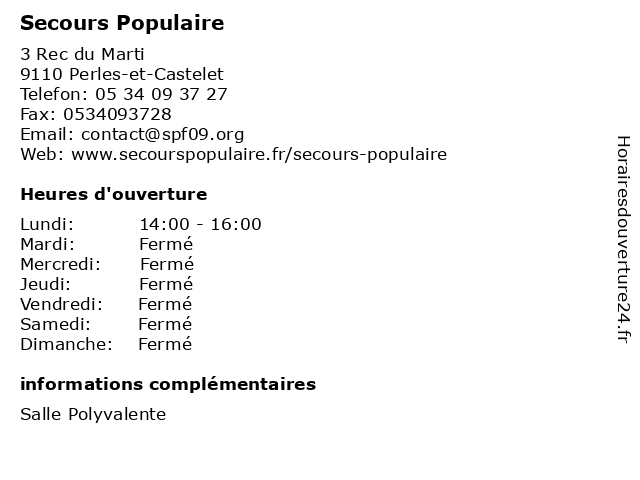 Secours Populaire

3 Rec du Marti
9110 Perles-et-Castelet
Telefon: 05 34 09 37 27
Fax: 0534093728
Email: contact@spf09.org
Web: www.secourspopulaire.fr/secours-populaire

Heures d'ouverture

| | |
|---|---|
| Lundi: | 14:00 - 16:00 |
| Mardi: | Fermé |
| Mercredi: | Fermé |
| Jeudi: | Fermé |
| Vendredi: | Fermé |
| Samedi: | Fermé |
| Dimanche: | Fermé |

informations complémentaires

Salle Polyvalente

Horairesdouverture24.fr